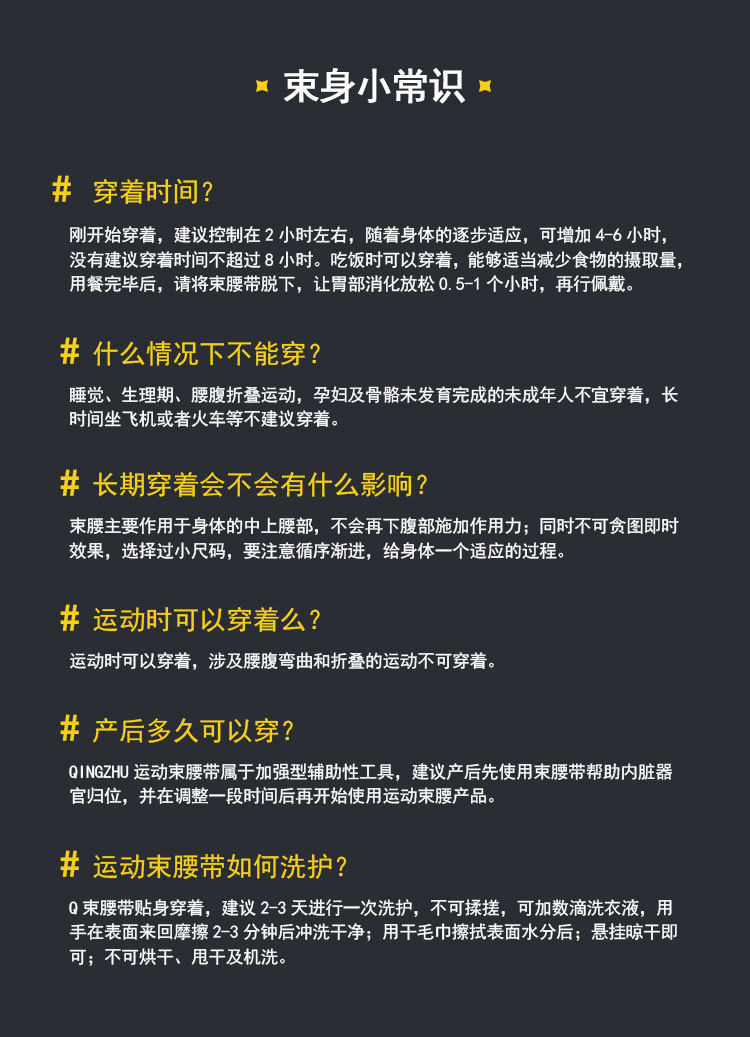 束身小常识

# 穿着时间？

刚开始穿着，建议控制在2小时左右，随着身体的逐步适应，可增加4-6小时，没有建议穿着时间不超过8小时。吃饭时可以穿着，能够适当减少食物的摄取量，用餐完毕后，请将束腰带脱下，让胃部消化放松0.5-1个小时，再行佩戴。

# 什么情况下不能穿？

睡觉、生理期、腰腹折叠运动，孕妇及骨骼未发育完成的未成年人不宜穿着，长时间坐飞机或者火车等不建议穿着。

# 长期穿着会不会有什么影响？

束腰主要作用于身体的中上腰部，不会再下腹部施加作用力；同时不可贪图即时效果，选择过小尺码，要注意循序渐进，给身体一个适应的过程。

# 运动时可以穿着么？

运动时可以穿着，涉及腰腹弯曲和折叠的运动不可穿着。

# 产后多久可以穿？

QINGZHU运动束腰带属于加强型辅助性工具，建议产后先使用束腰带帮助内脏器官归位，并在调整一段时间后再开始使用运动束腰产品。

# 运动束腰带如何洗护？

Q束腰带贴身穿着，建议2-3天进行一次洗护，不可揉搓，可加数滴洗衣液，用手在表面来回摩擦2-3分钟后冲洗干净；用干毛巾擦拭表面水分后；悬挂晾干即可；不可烘干、甩干及机洗。